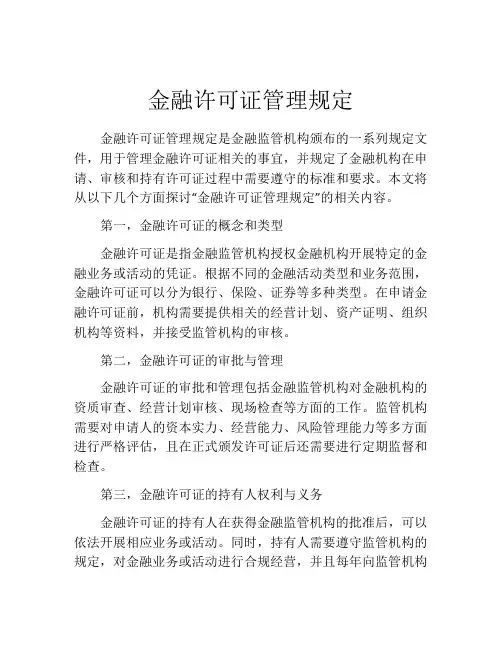 金融许可证管理规定

金融许可证管理规定是金融监管机构颁布的一系列规定文件，用于管理金融许可证相关的事宜，并规定了金融机构在申请、审核和持有许可证过程中需要遵守的标准和要求。本文将从以下几个方面探讨“金融许可证管理规定”的相关内容。

第一，金融许可证的概念和类型

金融许可证是指金融监管机构授权金融机构开展特定的金融业务或活动的凭证。根据不同的金融活动类型和业务范围，金融许可证可以分为银行、保险、证券等多种类型。在申请金融许可证前，机构需要提供相关的经营计划、资产证明、组织机构等资料，并接受监管机构的审核。

第二，金融许可证的审批与管理

金融许可证的审批和管理包括金融监管机构对金融机构的资质审查、经营计划审核、现场检查等方面的工作。监管机构需要对申请人的资本实力、经营能力、风险管理能力等多方面进行严格评估，且在正式颁发许可证后还需要进行定期监督和检查。

第三，金融许可证的持有人权利与义务

金融许可证的持有人在获得金融监管机构的批准后，可以依法开展相应业务或活动。同时，持有人需要遵守监管机构的规定，对金融业务或活动进行合规经营，并且每年向监管机构